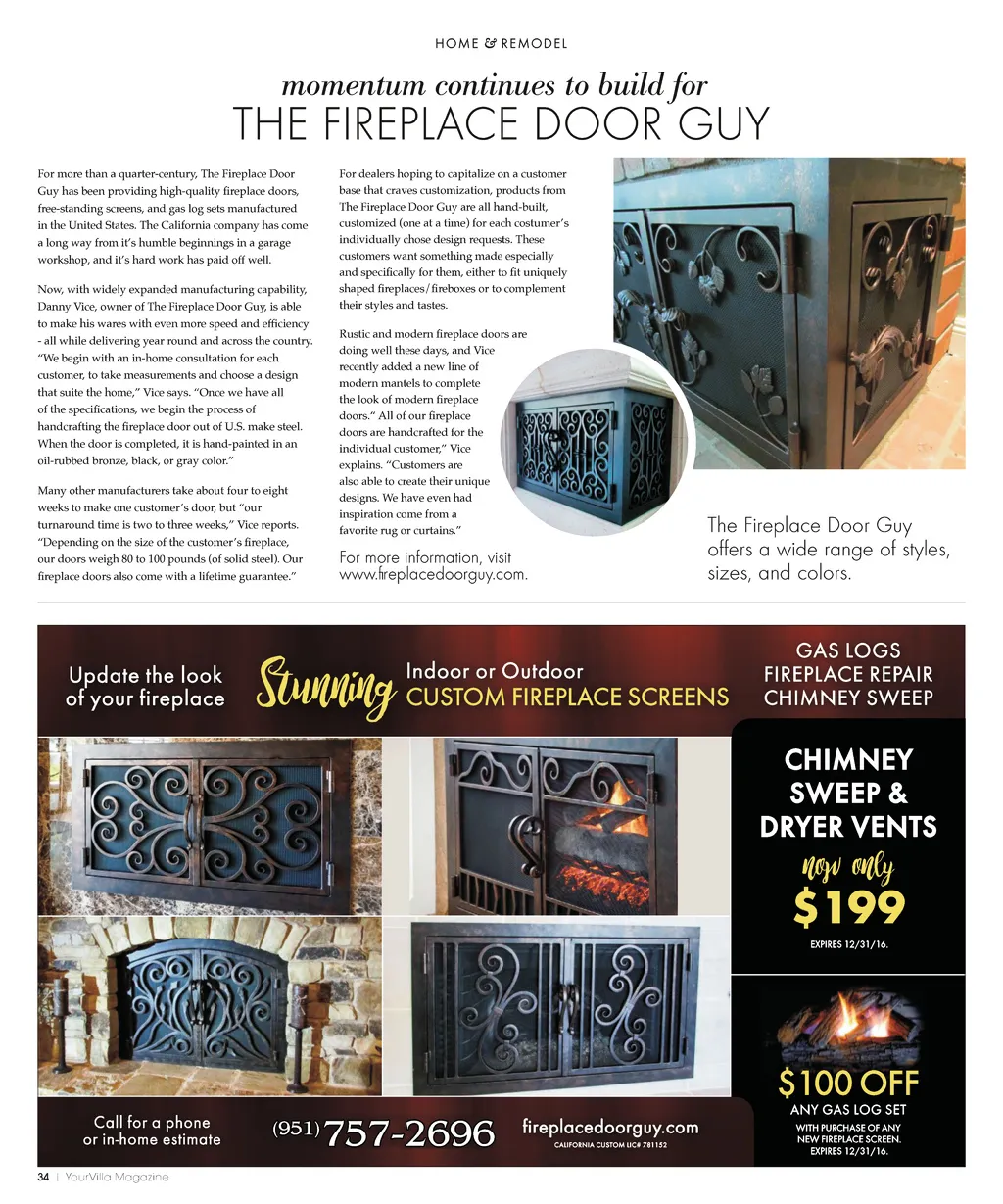 HOME & REMODEL

momentum continues to build for
THE FIREPLACE DOOR GUY

For more than a quarter-century, The Fireplace Door Guy has been providing high-quality fireplace doors, free-standing screens, and gas log sets manufactured in the United States. The California company has come a long way from it's humble beginnings in a garage workshop, and it's hard work has paid off well.

Now, with widely expanded manufacturing capability, Danny Vice, owner of The Fireplace Door Guy, is able to make his wares with even more speed and efficiency - all while delivering year round and across the country. "We begin with an in-home consultation for each customer, to take measurements and choose a design that suite the home," Vice says. "Once we have all of the specifications, we begin the process of handcrafting the fireplace door out of U.S. make steel. When the door is completed, it is hand-painted in an oil-rubbed bronze, black, or gray color."

Many other manufacturers take about four to eight weeks to make one customer's door, but "our turnaround time is two to three weeks," Vice reports. "Depending on the size of the customer's fireplace, our doors weigh 80 to 100 pounds (of solid steel). Our fireplace doors also come with a lifetime guarantee."

For dealers hoping to capitalize on a customer base that craves customization, products from The Fireplace Door Guy are all hand-built, customized (one at a time) for each costumer's individually chose design requests. These customers want something made especially and specifically for them, either to fit uniquely shaped fireplaces/fireboxes or to complement their styles and tastes.

Rustic and modern fireplace doors are doing well these days, and Vice recently added a new line of modern mantels to complete the look of modern fireplace doors." All of our fireplace doors are handcrafted for the individual customer," Vice explains. "Customers are also able to create their unique designs. We have even had inspiration come from a favorite rug or curtains."

For more information, visit www.fireplacedoorguy.com.

The Fireplace Door Guy offers a wide range of styles, sizes, and colors.

Update the look of your fireplace

Stunning

Indoor or Outdoor
CUSTOM FIREPLACE SCREENS

GAS LOGS
FIREPLACE REPAIR
CHIMNEY SWEEP

CHIMNEY SWEEP & DRYER VENTS
now only
$199
EXPIRES 12/31/16.

$100 OFF
ANY GAS LOG SET
WITH PURCHASE OF ANY NEW FIREPLACE SCREEN.
EXPIRES 12/31/16.

Call for a phone or in-home estimate

(951) 757-2696

fireplacedoorguy.com
CALIFORNIA CUSTOM LIC# 781152

34 | YourVilla Magazine